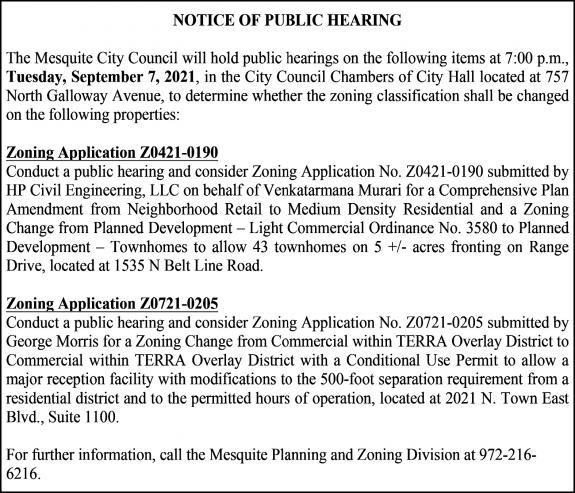 NOTICE OF PUBLIC HEARING

The Mesquite City Council will hold public hearings on the following items at 7:00 p.m., Tuesday, September 7, 2021, in the City Council Chambers of City Hall located at 757 North Galloway Avenue, to determine whether the zoning classification shall be changed on the following properties:

Zoning Application Z0421-0190
Conduct a public hearing and consider Zoning Application No. Z0421-0190 submitted by HP Civil Engineering, LLC on behalf of Venkatarmana Murari for a Comprehensive Plan Amendment from Neighborhood Retail to Medium Density Residential and a Zoning Change from Planned Development – Light Commercial Ordinance No. 3580 to Planned Development – Townhomes to allow 43 townhomes on 5 +/- acres fronting on Range Drive, located at 1535 N Belt Line Road.

Zoning Application Z0721-0205
Conduct a public hearing and consider Zoning Application No. Z0721-0205 submitted by George Morris for a Zoning Change from Commercial within TERRA Overlay District to Commercial within TERRA Overlay District with a Conditional Use Permit to allow a major reception facility with modifications to the 500-foot separation requirement from a residential district and to the permitted hours of operation, located at 2021 N. Town East Blvd., Suite 1100.

For further information, call the Mesquite Planning and Zoning Division at 972-216-6216.